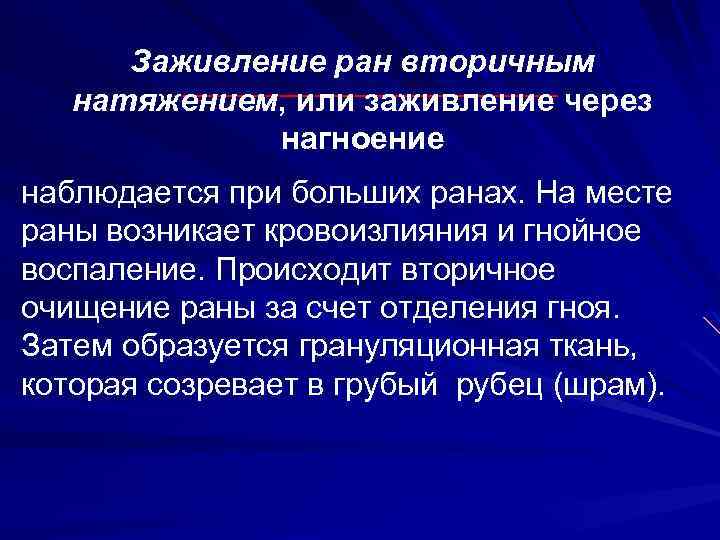 Заживление ран вторичным натяжением, или заживление через нагноение

наблюдается при больших ранах. На месте раны возникает кровоизлияния и гнойное воспаление. Происходит вторичное очищение раны за счет отделения гноя. Затем образуется грануляционная ткань, которая созревает в грубый рубец (шрам).